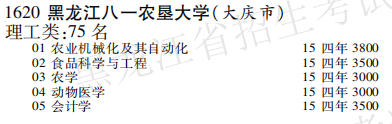 1620 黑龙江八一农垦大学(大庆市)
理工类:75 名

01 农业机械化及其自动化 15 四年 3800
02 食品科学与工程 15 四年 3500
03 农学 15 四年 3000
04 动物医学 15 四年 3000
05 会计学 15 四年 3500

黑龙江省招生考试